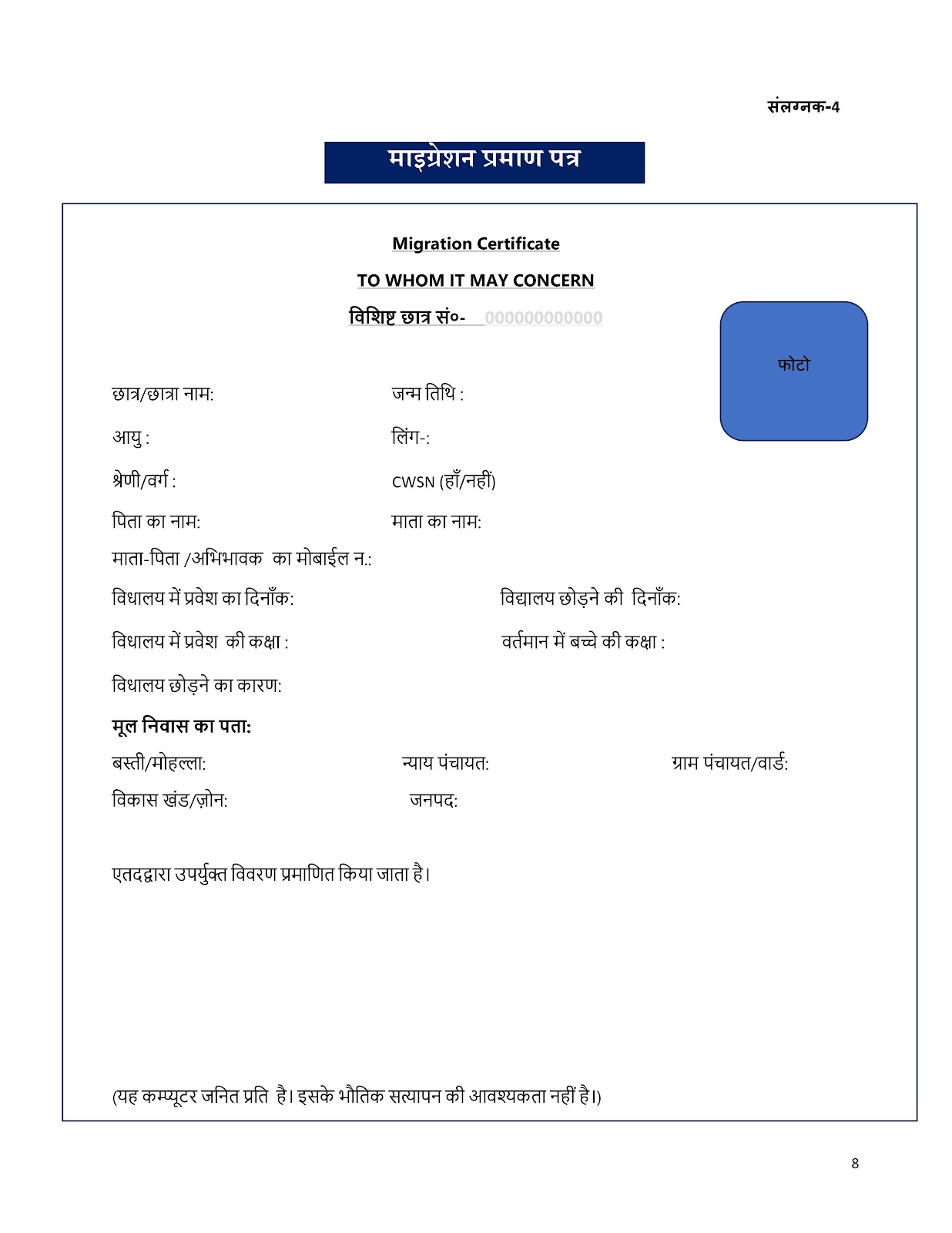 संलग्नक-4

माइग्रेशन प्रमाण पत्र

Migration Certificate

TO WHOM IT MAY CONCERN

विशिष्ट छात्र सं०- 000000000000

फोटो

छात्र/छात्रा नाम: जन्म तिथि :

आयु : लिंग-:

श्रेणी/वर्ग : CWSN (हाँ/नहीं)

पिता का नाम: माता का नाम:

माता-पिता /अभिभावक का मोबाईल न.:

विधालय में प्रवेश का दिनाँक: विद्यालय छोड़ने की दिनाँक:

विधालय में प्रवेश की कक्षा : वर्तमान में बच्चे की कक्षा :

विधालय छोड़ने का कारण:

मूल निवास का पता:

बस्ती/मोहल्ला: न्याय पंचायत: ग्राम पंचायत/वार्ड:

विकास खंड/ज़ोन: जनपद:

एतदद्वारा उपर्युक्त विवरण प्रमाणित किया जाता है।

(यह कम्प्यूटर जनित प्रति है। इसके भौतिक सत्यापन की आवश्यकता नहीं है।)

8